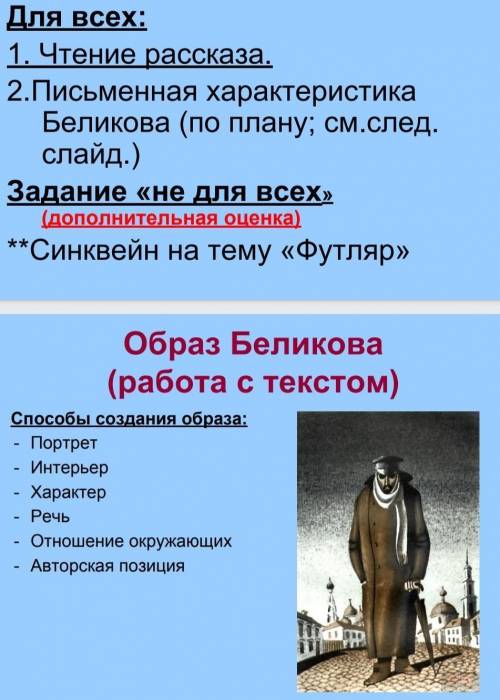 Для всех:

1. Чтение рассказа.

2.Письменная характеристика Беликова (по плану; см.след. слайд.)

Задание «не для всех»

(дополнительная оценка)

**Синквейн на тему «Футляр»

Образ Беликова (работа с текстом)

Способы создания образа:

- Портрет
- Интерьер
- Характер
- Речь
- Отношение окружающих
- Авторская позиция